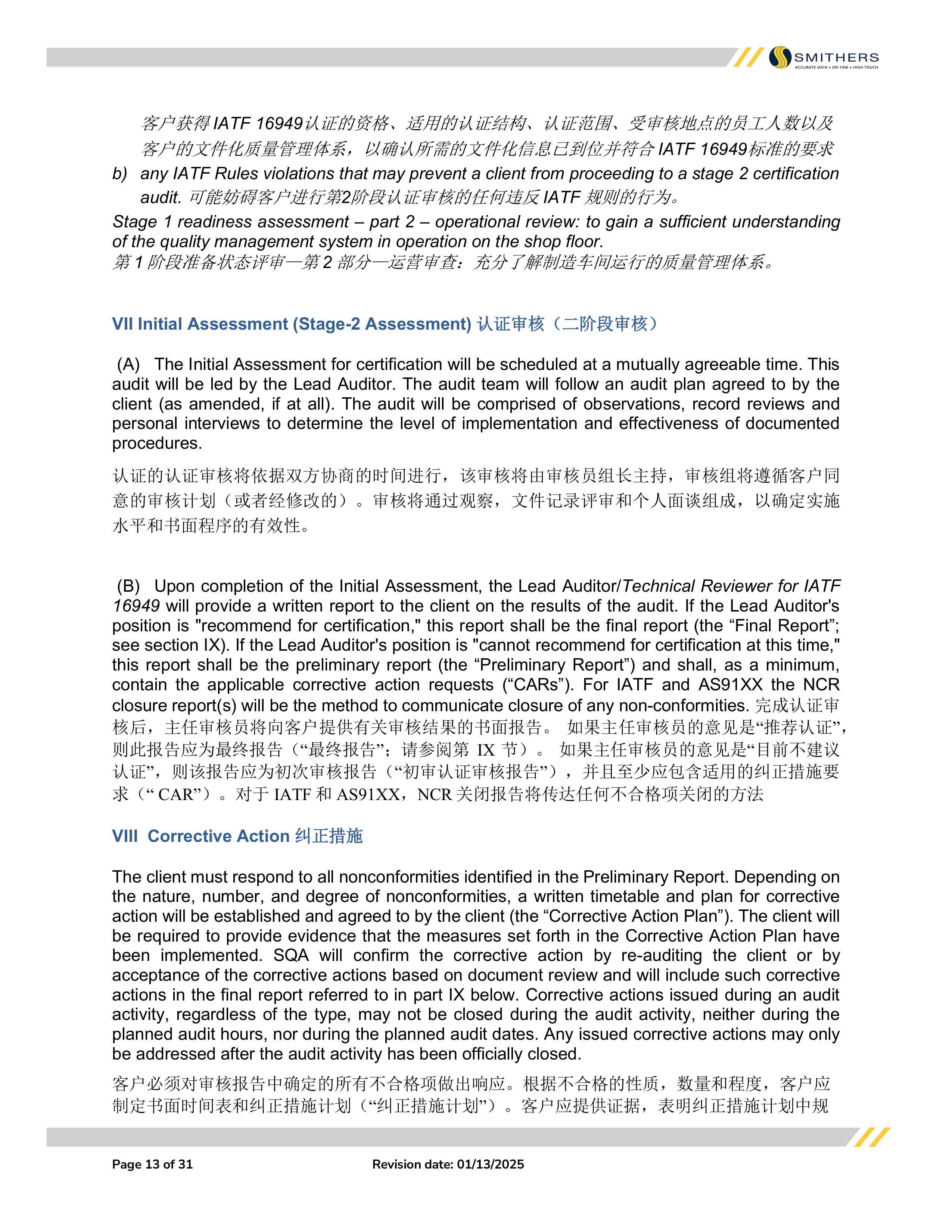 SMITHERS
ACCURATE DATA • ON TIME • HIGH TOUCH

客户获得 IATF 16949认证的资格、适用的认证结构、认证范围、受审核地点的员工人数以及客户的文件化质量管理体系，以确认所需的文件化信息已到位并符合 IATF 16949标准的要求

b) any IATF Rules violations that may prevent a client from proceeding to a stage 2 certification audit. 可能妨碍客户进行第2阶段认证审核的任何违反 IATF 规则的行为。

Stage 1 readiness assessment – part 2 – operational review: to gain a sufficient understanding of the quality management system in operation on the shop floor.
第 1 阶段准备状态评审—第 2 部分—运营审查：充分了解制造车间运行的质量管理体系。

VII Initial Assessment (Stage-2 Assessment) 认证审核（二阶段审核）

(A) The Initial Assessment for certification will be scheduled at a mutually agreeable time. This audit will be led by the Lead Auditor. The audit team will follow an audit plan agreed to by the client (as amended, if at all). The audit will be comprised of observations, record reviews and personal interviews to determine the level of implementation and effectiveness of documented procedures.

认证的认证审核将依据双方协商的时间进行，该审核将由审核员组长主持，审核组将遵循客户同意的审核计划（或者经修改的）。审核将通过观察，文件记录评审和个人面谈组成，以确定实施水平和书面程序的有效性。

(B) Upon completion of the Initial Assessment, the Lead Auditor/Technical Reviewer for IATF 16949 will provide a written report to the client on the results of the audit. If the Lead Auditor's position is "recommend for certification," this report shall be the final report (the “Final Report”; see section IX). If the Lead Auditor's position is "cannot recommend for certification at this time," this report shall be the preliminary report (the “Preliminary Report”) and shall, as a minimum, contain the applicable corrective action requests (“CARs”). For IATF and AS91XX the NCR closure report(s) will be the method to communicate closure of any non-conformities. 完成认证审核后，主任审核员将向客户提供有关审核结果的书面报告。 如果主任审核员的意见是“推荐认证”，则此报告应为最终报告（“最终报告”；请参阅第 IX 节）。 如果主任审核员的意见是“目前不建议认证”，则该报告应为初次审核报告（“初审认证审核报告”），并且至少应包含适用的纠正措施要求（“ CAR”）。对于 IATF 和 AS91XX，NCR 关闭报告将传达任何不合格项关闭的方法

VIII Corrective Action 纠正措施

The client must respond to all nonconformities identified in the Preliminary Report. Depending on the nature, number, and degree of nonconformities, a written timetable and plan for corrective action will be established and agreed to by the client (the “Corrective Action Plan”). The client will be required to provide evidence that the measures set forth in the Corrective Action Plan have been implemented. SQA will confirm the corrective action by re-auditing the client or by acceptance of the corrective actions based on document review and will include such corrective actions in the final report referred to in part IX below. Corrective actions issued during an audit activity, regardless of the type, may not be closed during the audit activity, neither during the planned audit hours, nor during the planned audit dates. Any issued corrective actions may only be addressed after the audit activity has been officially closed.

客户必须对审核报告中确定的所有不合格项做出响应。根据不合格的性质，数量和程度，客户应制定书面时间表和纠正措施计划（“纠正措施计划”）。客户应提供证据，表明纠正措施计划中规

Page 13 of 31 Revision date: 01/13/2025